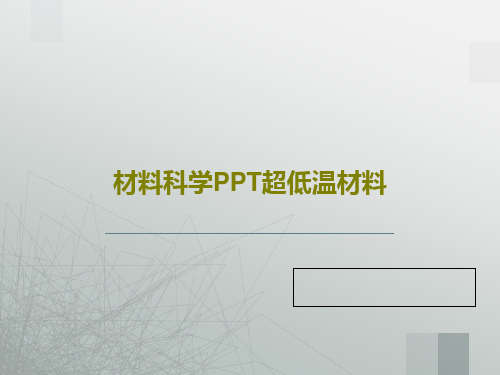 材料科学PPT超低温材料